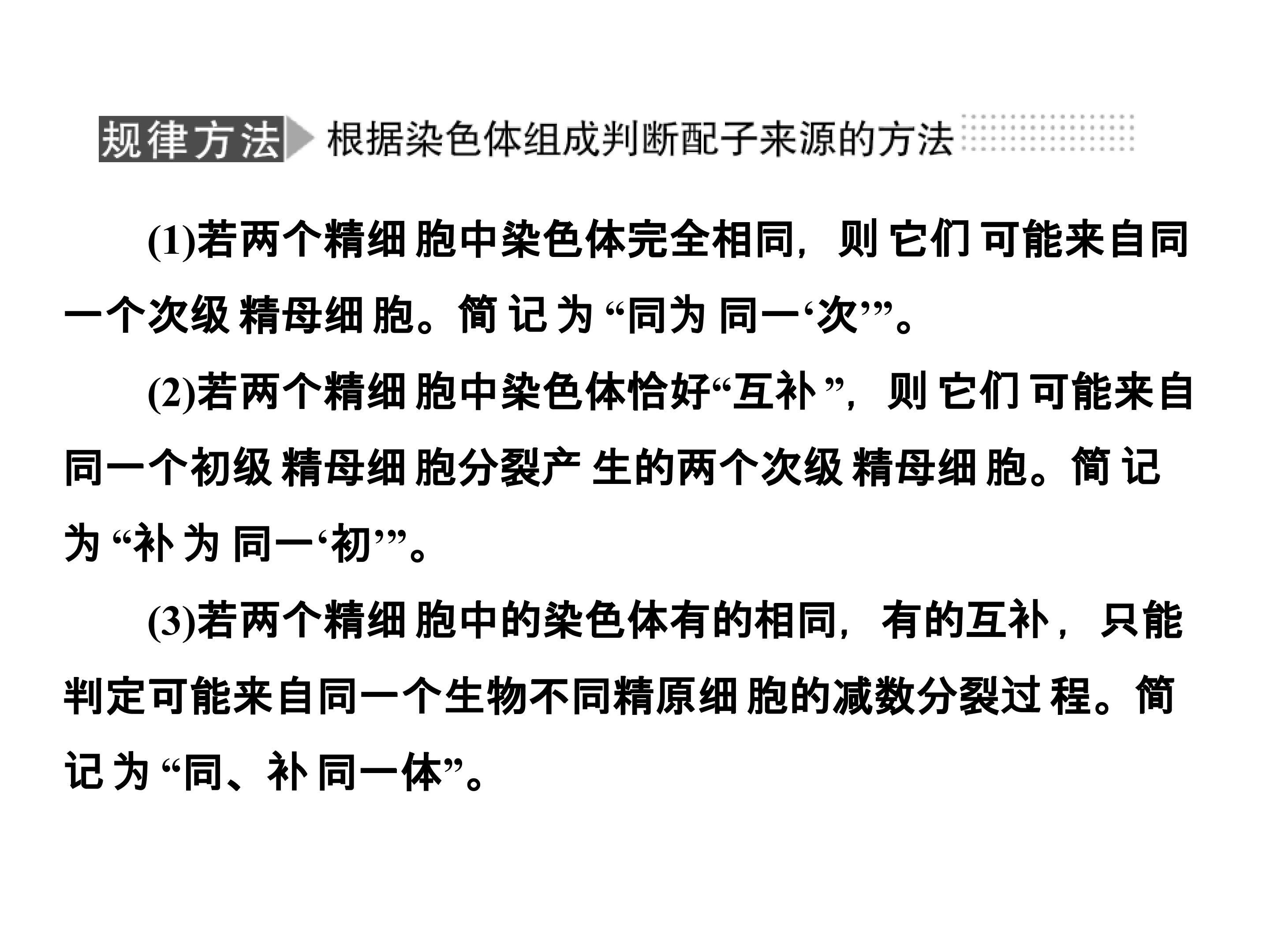 规律方法 根据染色体组成判断配子来源的方法

(1)若两个精细胞中染色体完全相同，则它们可能来自同一个次级精母细胞。简记为“同为同一‘次’”。

(2)若两个精细胞中染色体恰好“互补”，则它们可能来自同一个初级精母细胞分裂产生的两个次级精母细胞。简记为“补为同一‘初’”。

(3)若两个精细胞中的染色体有的相同，有的互补，只能判定可能来自同一个生物不同精原细胞的减数分裂过程。简记为“同、补同一体”。